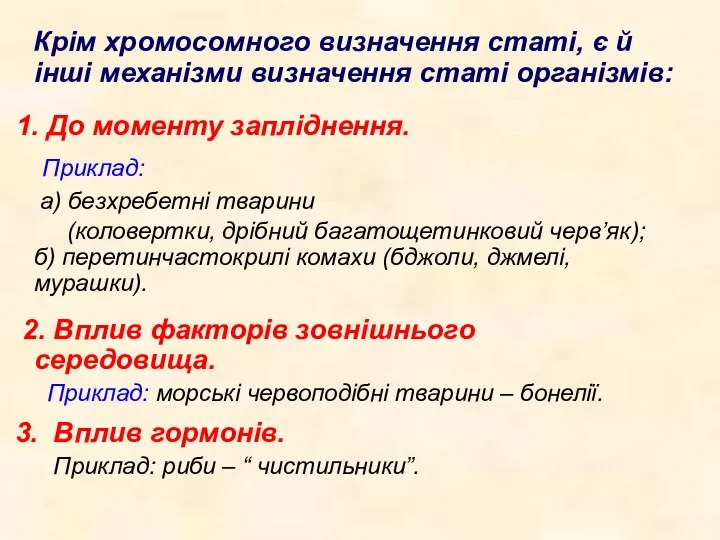 Крім хромосомного визначення статі, є й інші механізми визначення статі організмів:

1. До моменту запліднення.

Приклад:

а) безхребетні тварини
(коловертки, дрібний багатощетинковий черв’як);
б) перетинчастокрилі комахи (бджоли, джмелі, мурашки).

2. Вплив факторів зовнішнього середовища.

Приклад: морські червоподібні тварини – бонелії.

3. Вплив гормонів.

Приклад: риби – “ чистильники”.